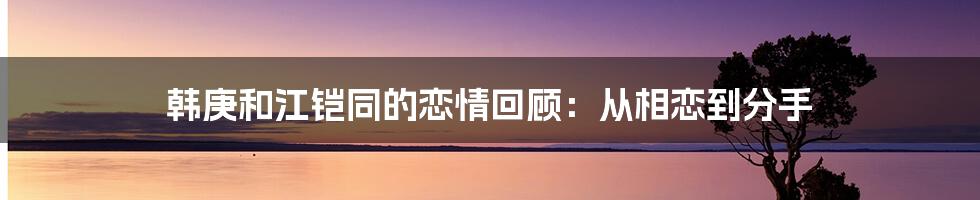 韩庚和江铠同的恋情回顾：从相恋到分手